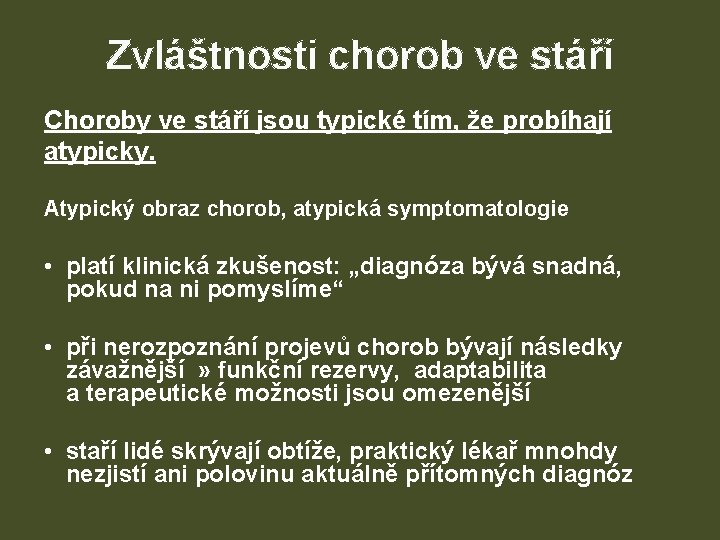 Zvláštnosti chorob ve stáří

Choroby ve stáří jsou typické tím, že probíhají atypicky.

Atypický obraz chorob, atypická symptomatologie

• platí klinická zkušenost: „diagnóza bývá snadná, pokud na ni pomyslíme“

• při nerozpoznání projevů chorob bývají následky závažnější » funkční rezervy, adaptabilita a terapeutické možnosti jsou omezenější

• staří lidé skrývají obtíže, praktický lékař mnohdy nezjistí ani polovinu aktuálně přítomných diagnóz